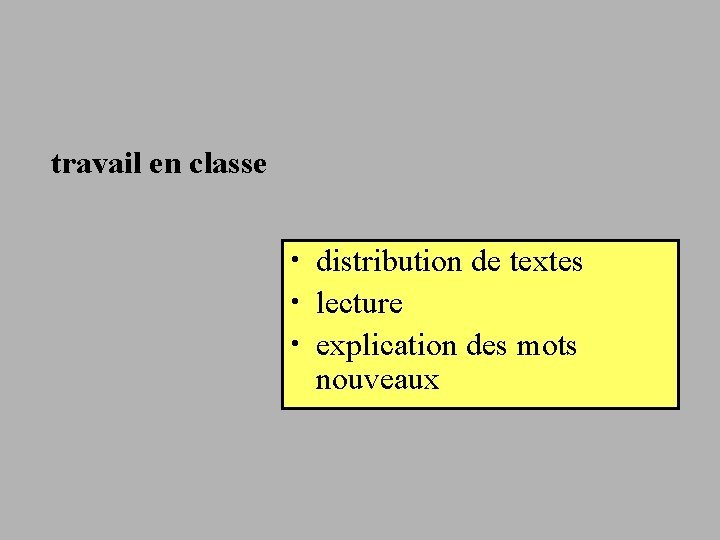 travail en classe

• distribution de textes
• lecture
• explication des mots nouveaux